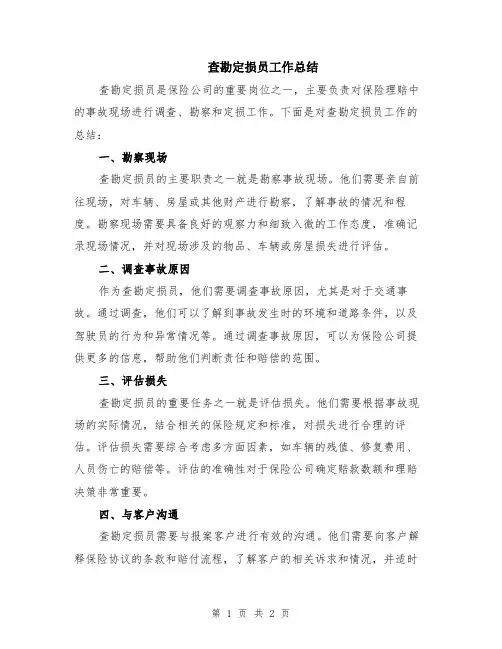 查勘定损员工作总结

查勘定损员是保险公司的重要岗位之一，主要负责对保险理赔中的事故现场进行调查、勘察和定损工作。下面是对查勘定损员工作的总结：

一、勘察现场

查勘定损员的主要职责之一就是勘察事故现场。他们需要亲自前往现场，对车辆、房屋或其他财产进行勘察，了解事故的情况和程度。勘察现场需要具备良好的观察力和细致入微的工作态度，准确记录现场情况，并对现场涉及的物品、车辆或房屋损失进行评估。

二、调查事故原因

作为查勘定损员，他们需要调查事故原因，尤其是对于交通事故。通过调查，他们可以了解到事故发生时的环境和道路条件，以及驾驶员的行为和异常情况等。通过调查事故原因，可以为保险公司提供更多的信息，帮助他们判断责任和赔偿的范围。

三、评估损失

查勘定损员的重要任务之一就是评估损失。他们需要根据事故现场的实际情况，结合相关的保险规定和标准，对损失进行合理的评估。评估损失需要综合考虑多方面因素，如车辆的残值、修复费用、人员伤亡的赔偿等。评估的准确性对于保险公司确定赔款数额和理赔决策非常重要。

四、与客户沟通

查勘定损员需要与报案客户进行有效的沟通。他们需要向客户解释保险协议的条款和赔付流程，了解客户的相关诉求和情况，并适时

第 1 页 共 2 页